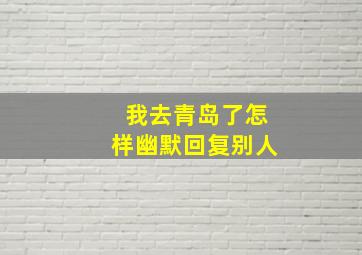 我去青岛了怎样幽默回复别人